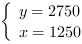 $\begin{cases} y = 2750 \\ x = 1250 \end{cases}$